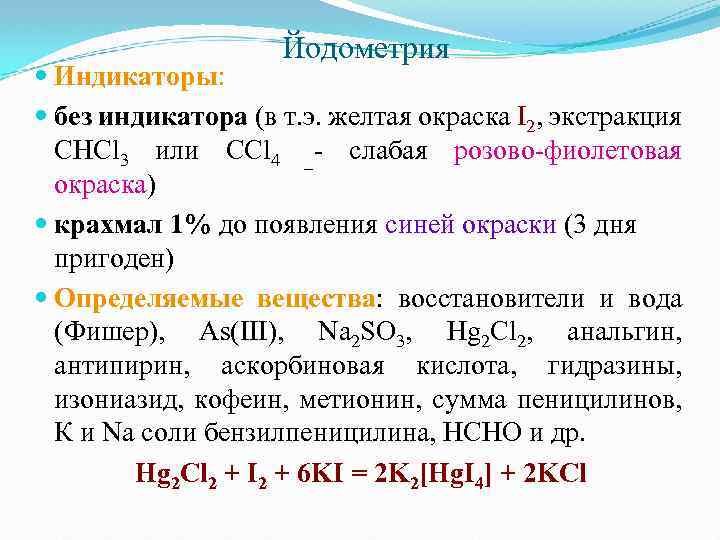 Йодометрия

Индикаторы:

без индикатора (в т.э. желтая окраска $I_2$, экстракция $CHCl_3$ или $CCl_4$ - слабая розово-фиолетовая окраска)

крахмал 1% до появления синей окраски (3 дня пригоден)

Определяемые вещества: восстановители и вода (Фишер), As(III), $Na_2SO_3$, $Hg_2Cl_2$, анальгин, антипирин, аскорбиновая кислота, гидразины, изониазид, кофеин, метионин, сумма пеницилинов, К и Na соли бензилпеницилина, НСНО и др.

$Hg_2Cl_2 + I_2 + 6KI = 2K_2[HgI_4] + 2KCl$